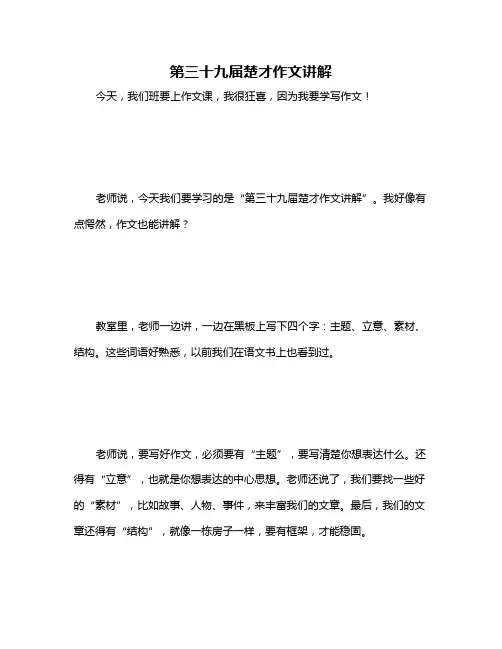 第三十九届楚才作文讲解

今天，我们班要上作文课，我很狂喜，因为我要学写作文！

老师说，今天我们要学习的是“第三十九届楚才作文讲解”。我好像有点愕然，作文也能讲解？

教室里，老师一边讲，一边在黑板上写下四个字：主题、立意、素材、结构。这些词语好熟悉，以前我们在语文书上也看到过。

老师说，要写好作文，必须要有“主题”，要写清楚你想表达什么。还得有“立意”，也就是你想表达的中心思想。老师还说了，我们要找一些好的“素材”，比如故事、人物、事件，来丰富我们的文章。最后，我们的文章还得有“结构”，就像一栋房子一样，要有框架，才能稳固。